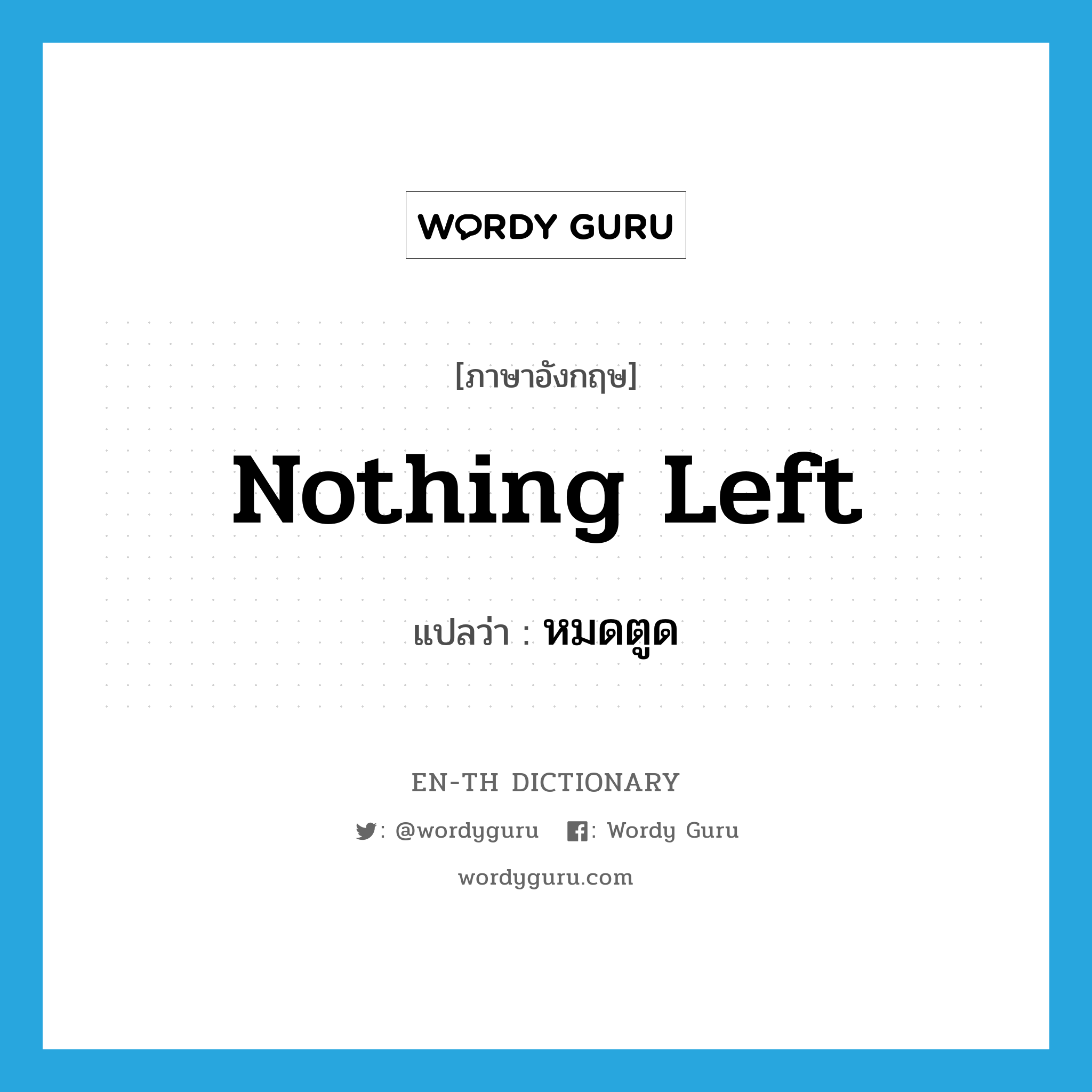 WORDY GURU

[ภาษาอังกฤษ]

Nothing Left

แปลว่า : หมดตูด

EN-TH DICTIONARY

: @wordyguru : Wordy Guru

wordyguru.com